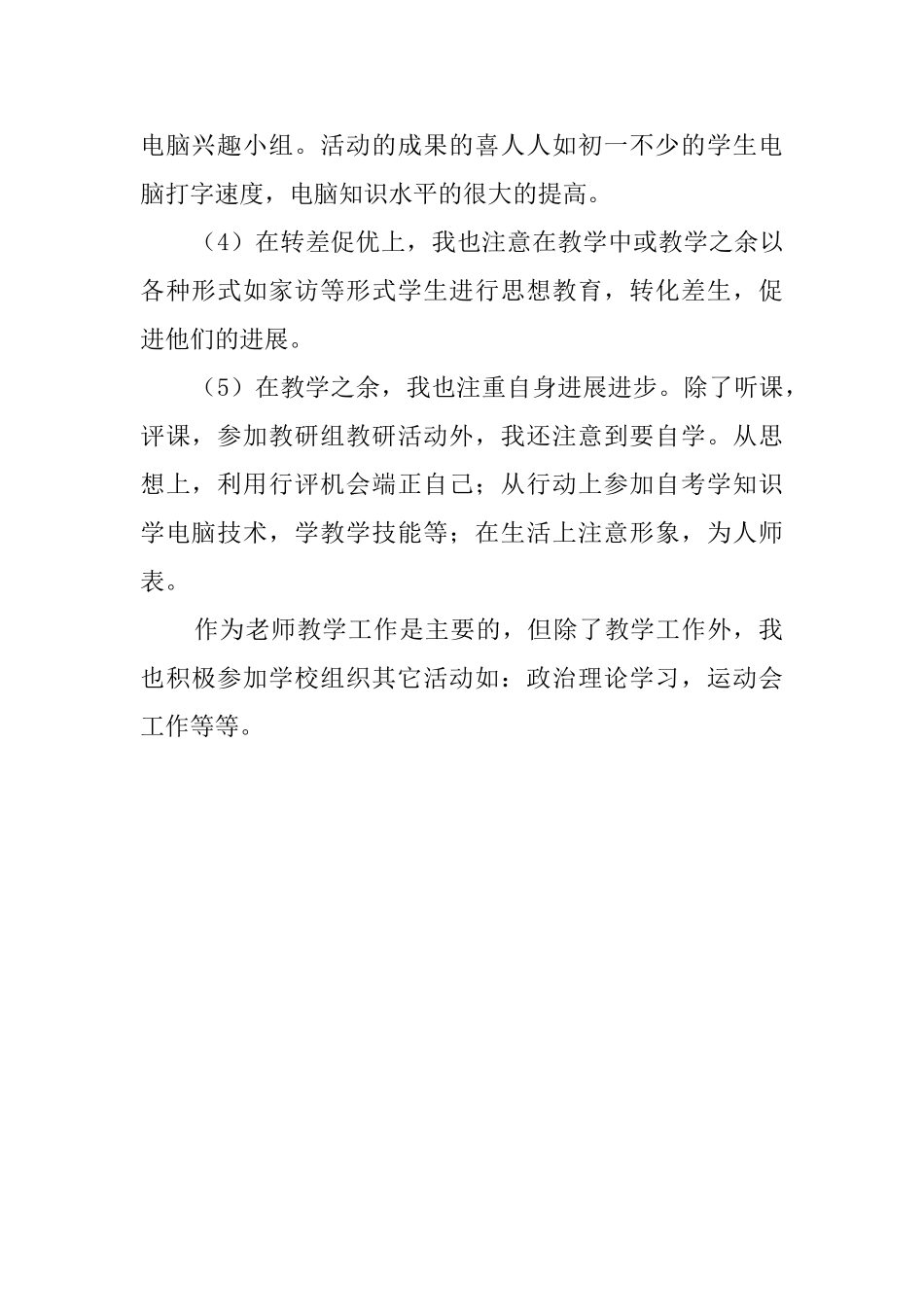 电脑兴趣小组。活动的成果的喜人人如初一不少的学生电脑打字速度，电脑知识水平的很大的提高。

（4）在转差促优上，我也注意在教学中或教学之余以各种形式如家访等形式学生进行思想教育，转化差生，促进他们的进展。

（5）在教学之余，我也注重自身进展进步。除了听课，评课，参加教研组教研活动外，我还注意到要自学。从思想上，利用行评机会端正自己；从行动上参加自考学知识学电脑技术，学教学技能等；在生活上注意形象，为人师表。

作为老师教学工作是主要的，但除了教学工作外，我也积极参加学校组织其它活动如：政治理论学习，运动会工作等等。